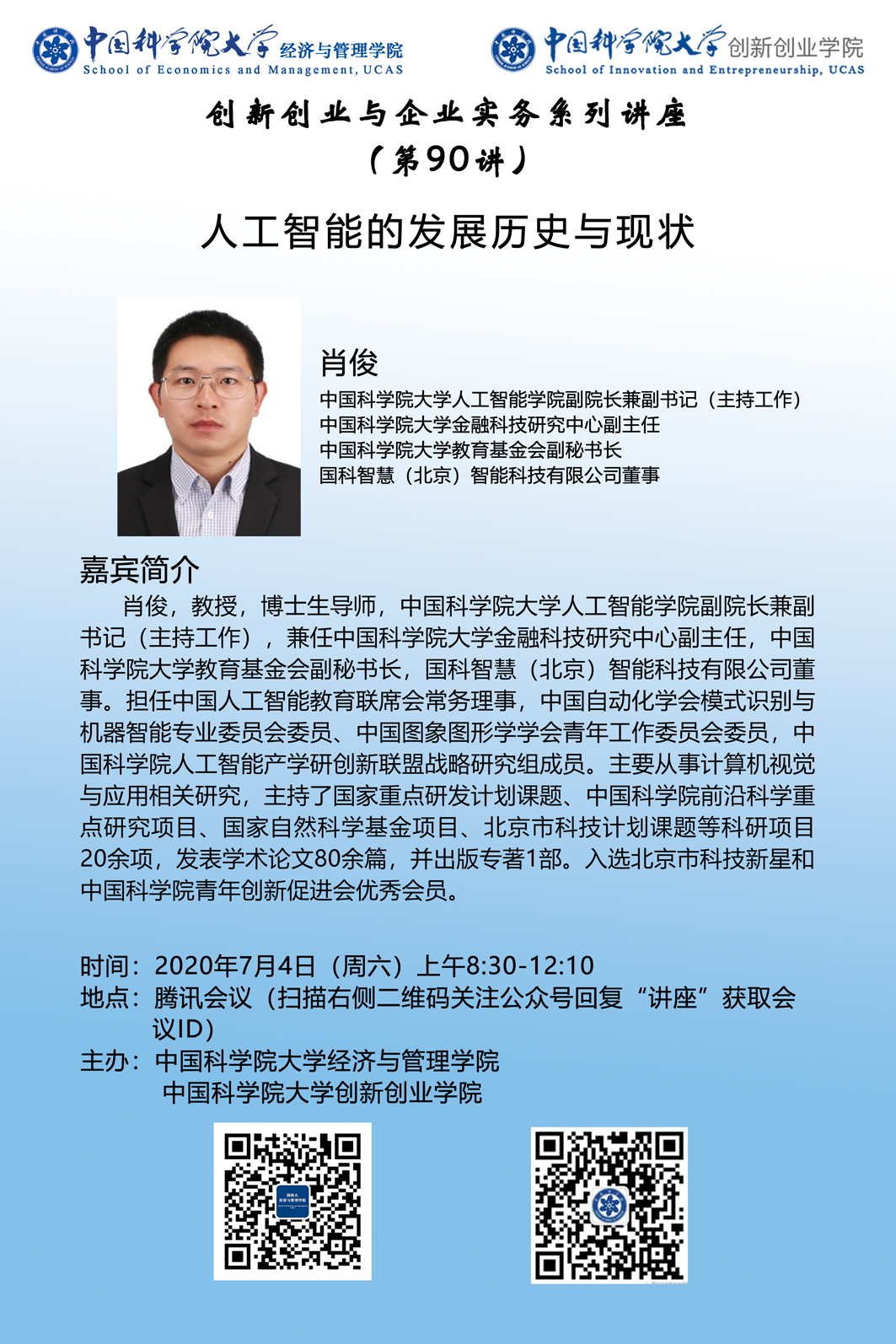 中国科学院大学 经济与管理学院
School of Economics and Management, UCAS

中国科学院大学 创新创业学院
School of Innovation and Entrepreneurship, UCAS

创新创业与企业实务系列讲座
（第90讲）

人工智能的发展历史与现状

肖俊
中国科学院大学人工智能学院副院长兼副书记（主持工作）
中国科学院大学金融科技研究中心副主任
中国科学院大学教育基金会副秘书长
国科智慧（北京）智能科技有限公司董事

嘉宾简介

肖俊，教授，博士生导师，中国科学院大学人工智能学院副院长兼副书记（主持工作），兼任中国科学院大学金融科技研究中心副主任，中国科学院大学教育基金会副秘书长，国科智慧（北京）智能科技有限公司董事。担任中国人工智能教育联席会常务理事，中国自动化学会模式识别与机器智能专业委员会委员、中国图象图形学学会青年工作委员会委员，中国科学院人工智能产学研创新联盟战略研究组成员。主要从事计算机视觉与应用相关研究，主持了国家重点研发计划课题、中国科学院前沿科学重点研究项目、国家自然科学基金项目、北京市科技计划课题等科研项目20余项，发表学术论文80余篇，并出版专著1部。入选北京市科技新星和中国科学院青年创新促进会优秀会员。

时间：2020年7月4日（周六）上午8:30-12:10
地点：腾讯会议（扫描右侧二维码关注公众号回复“讲座”获取会议ID）
主办：中国科学院大学经济与管理学院
中国科学院大学创新创业学院

国科大
经济与管理学院